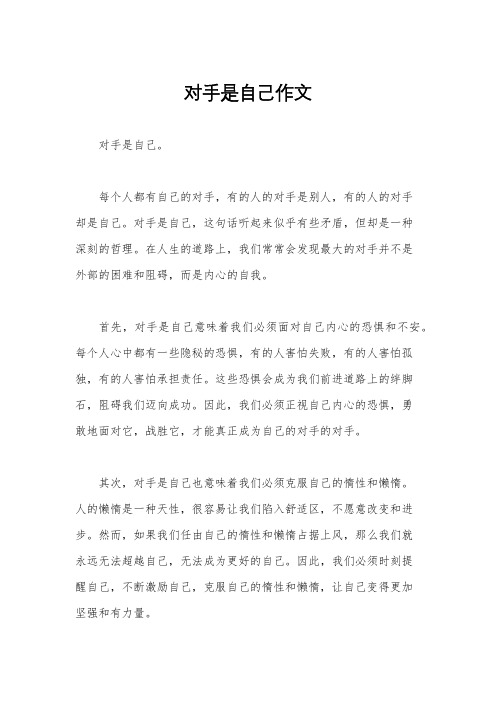 对手是自己作文

对手是自己。

每个人都有自己的对手，有的人的对手是别人，有的人的对手却是自己。对手是自己，这句话听起来似乎有些矛盾，但却是一种深刻的哲理。在人生的道路上，我们常常会发现最大的对手并不是外部的困难和阻碍，而是内心的自我。

首先，对手是自己意味着我们必须面对自己内心的恐惧和不安。每个人心中都有一些隐秘的恐惧，有的人害怕失败，有的人害怕孤独，有的人害怕承担责任。这些恐惧会成为我们前进道路上的绊脚石，阻碍我们迈向成功。因此，我们必须正视自己内心的恐惧，勇敢地面对它，战胜它，才能真正成为自己的对手的对手。

其次，对手是自己也意味着我们必须克服自己的惰性和懒惰。人的懒惰是一种天性，很容易让我们陷入舒适区，不愿意改变和进步。然而，如果我们任由自己的惰性和懒惰占据上风，那么我们就永远无法超越自己，无法成为更好的自己。因此，我们必须时刻提醒自己，不断激励自己，克服自己的惰性和懒惰，让自己变得更加坚强和有力量。